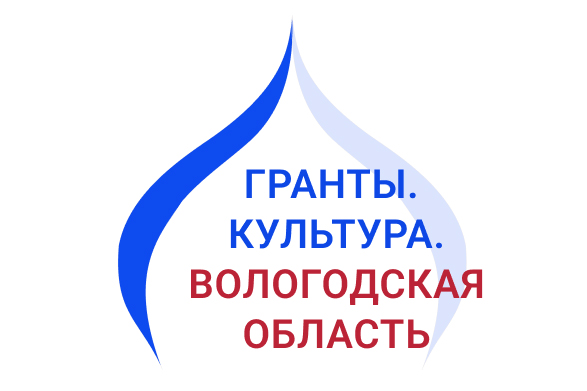 ГРАНТЫ.
КУЛЬТУРА.
ВОЛОГОДСКАЯ
ОБЛАСТЬ